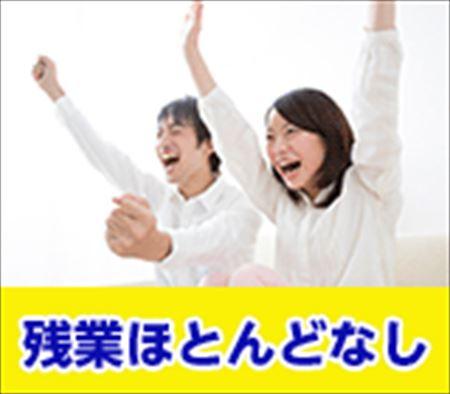 残業ほとんどなし